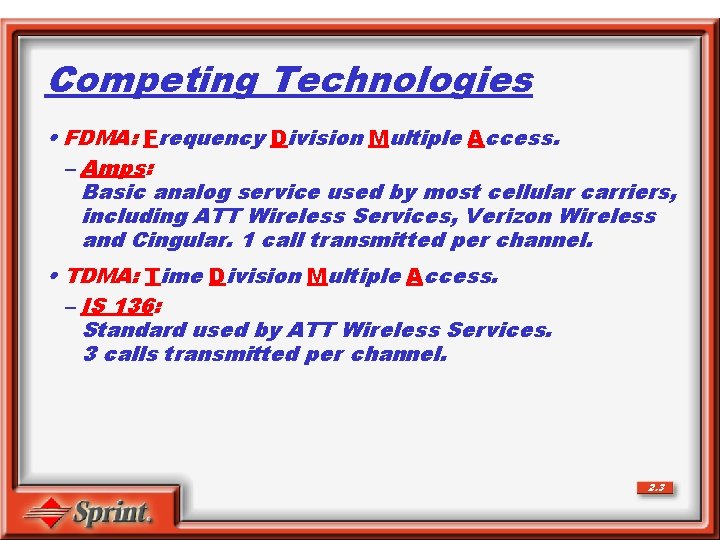 Competing Technologies

• FDMA: Frequency Division Multiple Access.

– Amps:
Basic analog service used by most cellular carriers, including ATT Wireless Services, Verizon Wireless and Cingular. 1 call transmitted per channel.

• TDMA: Time Division Multiple Access.

– IS 136:
Standard used by ATT Wireless Services.
3 calls transmitted per channel.

2.3

Sprint.